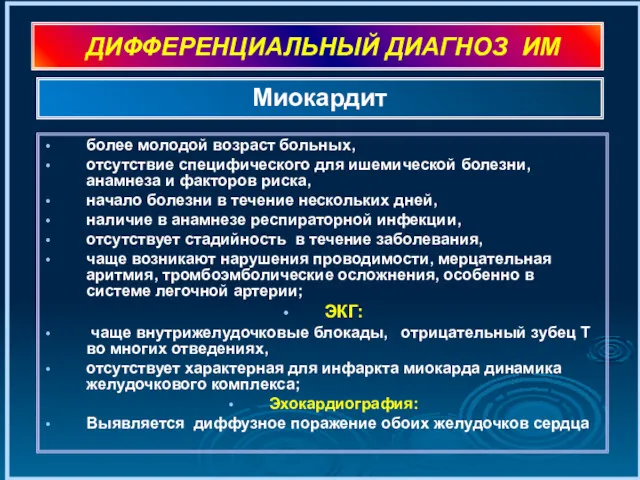 ДИФФЕРЕНЦИАЛЬНЫЙ ДИАГНОЗ ИМ

Миокардит

• более молодой возраст больных,
• отсутствие специфического для ишемической болезни, анамнеза и факторов риска,
• начало болезни в течение нескольких дней,
• наличие в анамнезе респираторной инфекции,
• отсутствует стадийность в течение заболевания,
• чаще возникают нарушения проводимости, мерцательная аритмия, тромбоэмболические осложнения, особенно в системе легочной артерии;
• ЭКГ:
• чаще внутрижелудочковые блокады, отрицательный зубец Т во многих отведениях,
• отсутствует характерная для инфаркта миокарда динамика желудочкового комплекса;
• Эхокардиография:
• Выявляется диффузное поражение обоих желудочков сердца